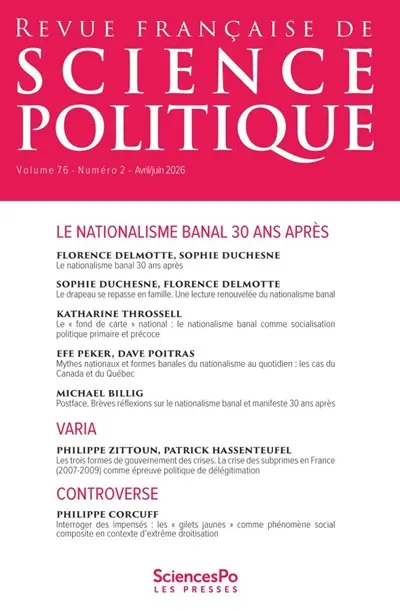 REVUE FRANÇAISE DE
SCIENCE
POLITIQUE

Volume 76 - Numéro 2 - Avril/juin 2026

LE NATIONALISME BANAL 30 ANS APRÈS

FLORENCE DELMOTTE, SOPHIE DUCHESNE
Le nationalisme banal 30 ans après

SOPHIE DUCHESNE, FLORENCE DELMOTTE
Le drapeau se repasse en famille. Une lecture renouvelée du nationalisme banal

KATHARINE THROSSELL
Le « fond de carte » national : le nationalisme banal comme socialisation politique primaire et précoce

EFE PEKER, DAVE POITRAS
Mythes nationaux et formes banales du nationalisme au quotidien : les cas du Canada et du Québec

MICHAEL BILLIG
Postface. Brèves réflexions sur le nationalisme banal et manifeste 30 ans après

VARIA

PHILIPPE ZITTOUN, PATRICK HASSENTEUFEL
Les trois formes de gouvernement des crises. La crise des subprimes en France (2007-2009) comme épreuve politique de délégitimation

CONTROVERSE

PHILIPPE CORCUFF
Interroger des impensés : les « gilets jaunes » comme phénomène social composite en contexte d'extrême droitisation

SciencesPo
LES PRESSES